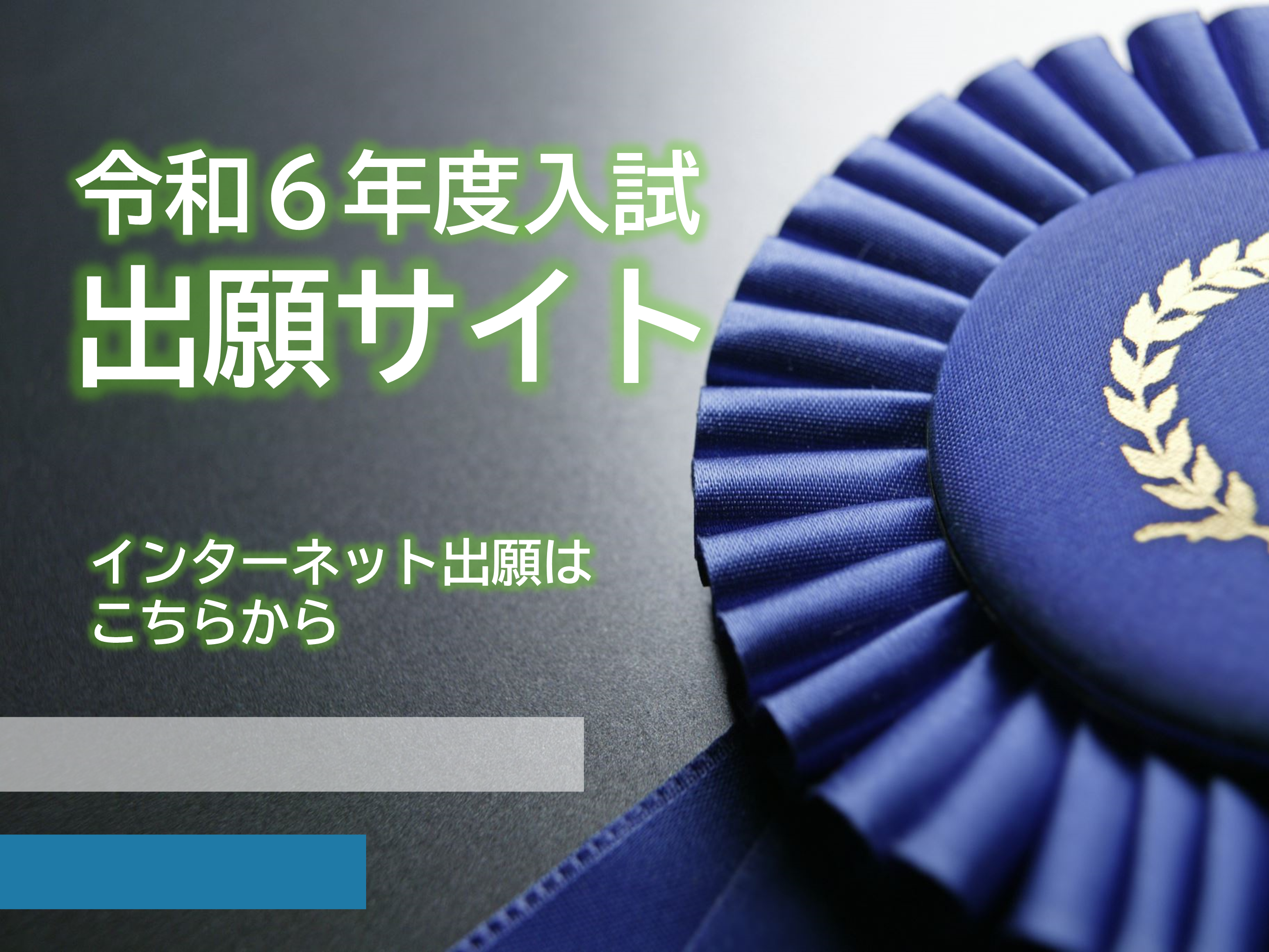 令和６年度入試
出願サイト

インターネット出願は
こちらから